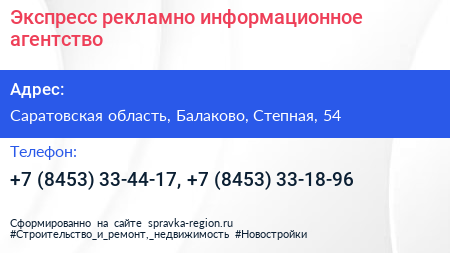 Экспресс рекламно информационное агентство

Адрес:

Саратовская область, Балаково, Степная, 54

Телефон:

+7 (8453) 33-44-17, +7 (8453) 33-18-96

Сформированно на сайте spravka-region.ru
#Строительство_и_ремонт,_недвижимость #Новостройки